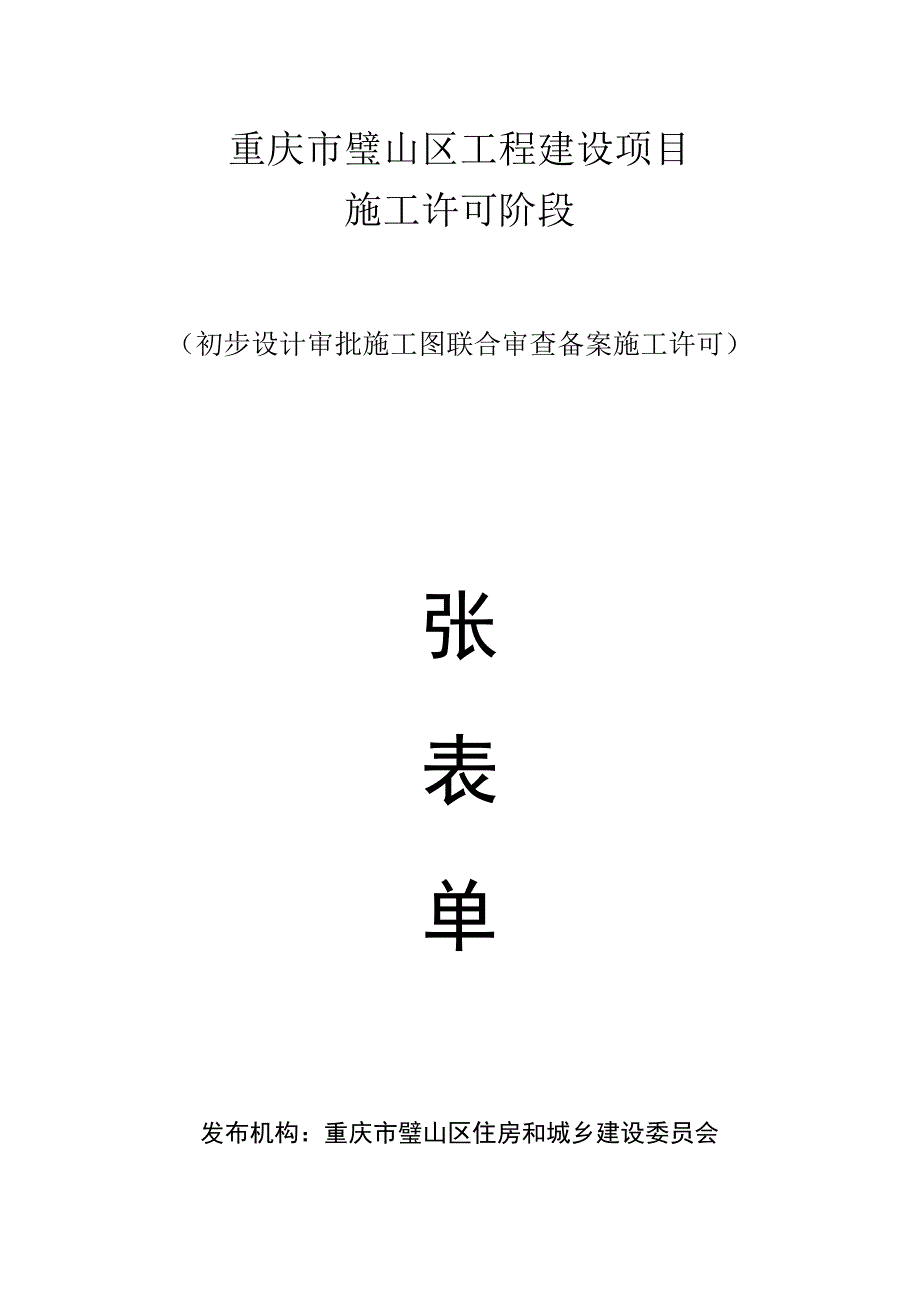 重庆市璧山区工程建设项目
施工许可阶段

（初步设计审批施工图联合审查备案施工许可）

张

表

单

发布机构：重庆市璧山区住房和城乡建设委员会